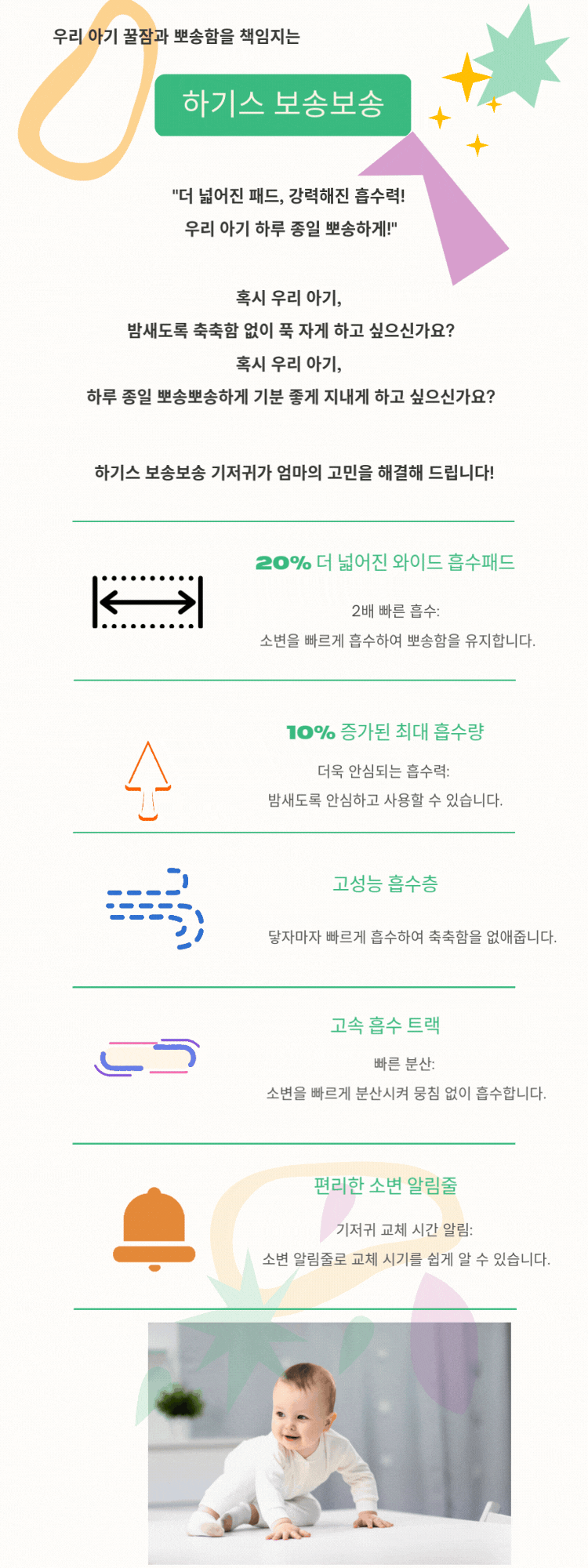 우리 아기 꿀잠과 뽀송함을 책임지는

하기스 보송보송

"더 넓어진 패드, 강력해진 흡수력!
우리 아기 하루 종일 뽀송하게!"

혹시 우리 아기,
밤새도록 축축함 없이 푹 자게 하고 싶으신가요?
혹시 우리 아기,
하루 종일 뽀송뽀송하게 기분 좋게 지내게 하고 싶으신가요?

하기스 보송보송 기저귀가 엄마의 고민을 해결해 드립니다!

20% 더 넓어진 와이드 흡수패드

2배 빠른 흡수:
소변을 빠르게 흡수하여 뽀송함을 유지합니다.

10% 증가된 최대 흡수량

더욱 안심되는 흡수력:
밤새도록 안심하고 사용할 수 있습니다.

고성능 흡수층

닿자마자 빠르게 흡수하여 축축함을 없애줍니다.

고속 흡수 트랙

빠른 분산:
소변을 빠르게 분산시켜 뭉침 없이 흡수합니다.

편리한 소변 알림줄

기저귀 교체 시간 알림:
소변 알림줄로 교체 시기를 쉽게 알 수 있습니다.